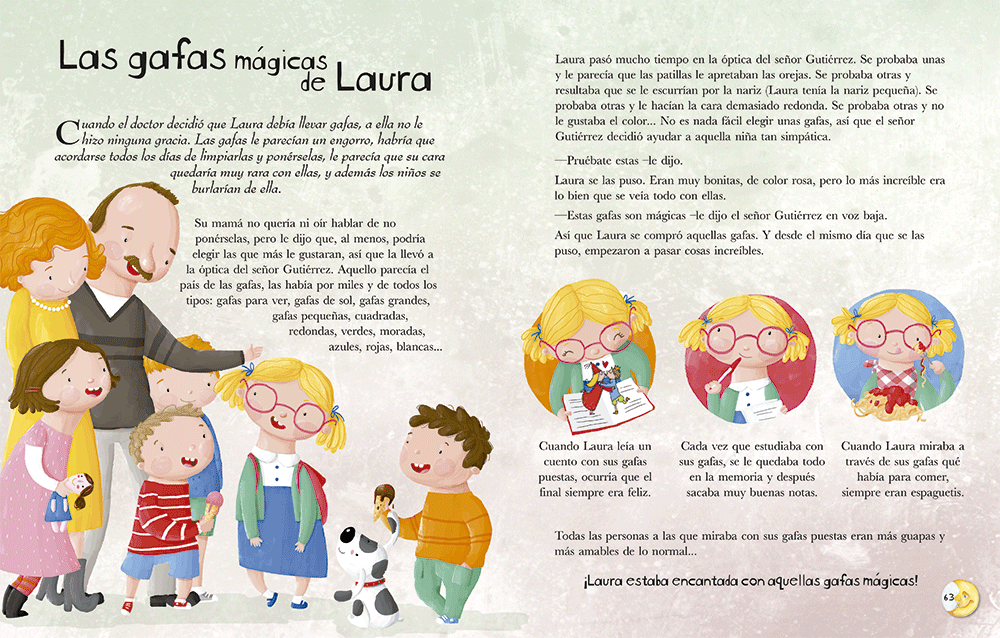 Las gafas mágicas de Laura

Cuando el doctor decidió que Laura debía llevar gafas, a ella no le hizo ninguna gracia. Las gafas le parecían un engorro, habría que acordarse todos los días de limpiarlas y ponérselas, le parecía que su cara quedaría muy rara con ellas, y además los niños se burlarían de ella.

Su mamá no quería ni oír hablar de no ponérselas, pero le dijo que, al menos, podría elegir las que más le gustaran, así que la llevó a la óptica del señor Gutiérrez. Aquello parecía el país de las gafas, las había por miles y de todos los tipos: gafas para ver, gafas de sol, gafas grandes, gafas pequeñas, cuadradas, redondas, verdes, moradas, azules, rojas, blancas...

Laura pasó mucho tiempo en la óptica del señor Gutiérrez. Se probaba unas y le parecía que las patillas le apretaban las orejas. Se probaba otras y resultaba que se le escurrían por la nariz (Laura tenía la nariz pequeña). Se probaba otras y le hacían la cara demasiado redonda. Se probaba otras y no le gustaba el color... No es nada fácil elegir unas gafas, así que el señor Gutiérrez decidió ayudar a aquella niña tan simpática.

—Pruébate estas –le dijo.

Laura se las puso. Eran muy bonitas, de color rosa, pero lo más increíble era lo bien que se veía todo con ellas.

—Estas gafas son mágicas –le dijo el señor Gutiérrez en voz baja.

Así que Laura se compró aquellas gafas. Y desde el mismo día que se las puso, empezaron a pasar cosas increíbles.

Cuando Laura leía un cuento con sus gafas puestas, ocurría que el final siempre era feliz.

Cada vez que estudiaba con sus gafas, se le quedaba todo en la memoria y después sacaba muy buenas notas.

Cuando Laura miraba a través de sus gafas qué había para comer, siempre eran espaguetis.

Todas las personas a las que miraba con sus gafas puestas eran más guapas y más amables de lo normal...

¡Laura estaba encantada con aquellas gafas mágicas!

63